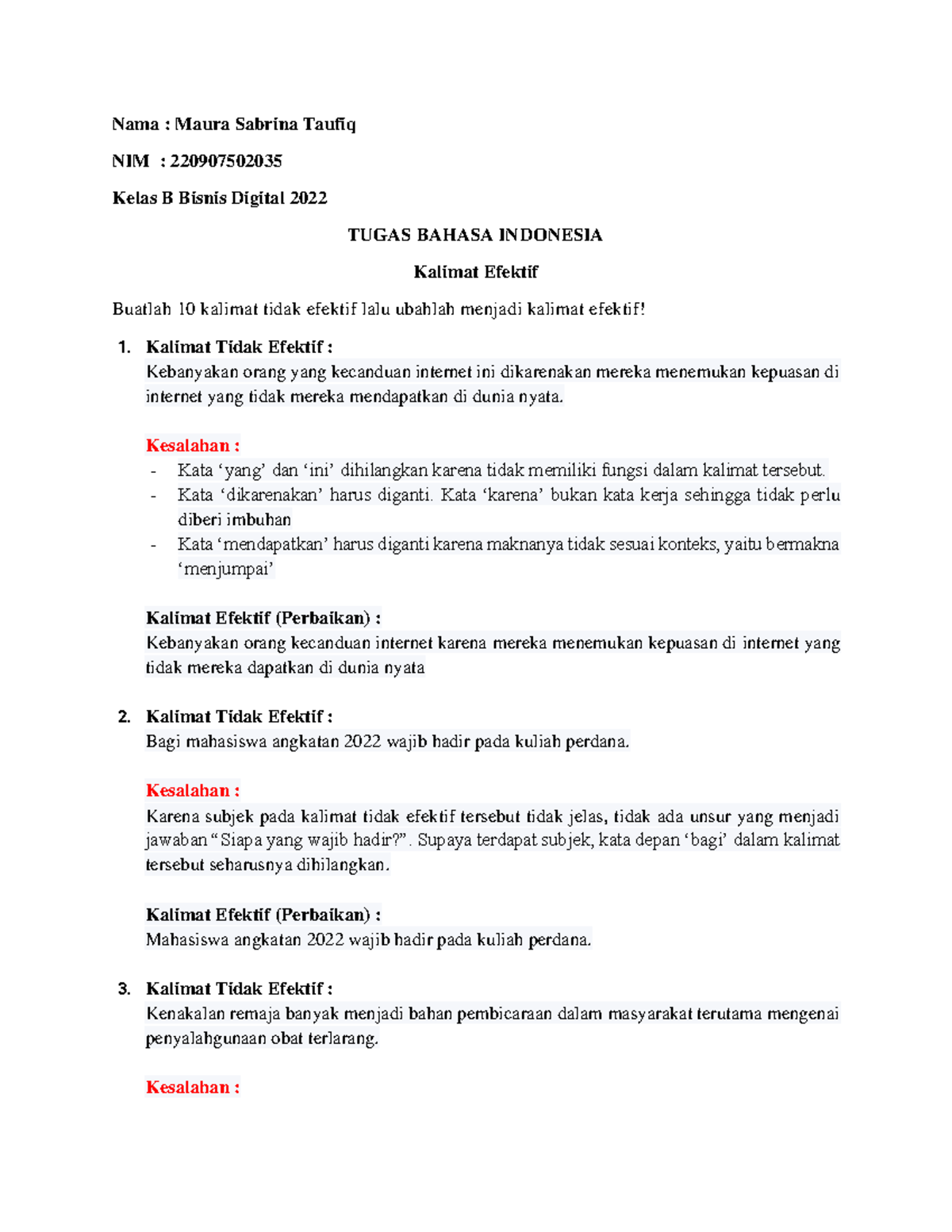 Nama : Maura Sabrina Taufiq

NIM : 220907502035

Kelas B Bisnis Digital 2022

TUGAS BAHASA INDONESIA

Kalimat Efektif

Buatlah 10 kalimat tidak efektif lalu ubahlah menjadi kalimat efektif!

1. Kalimat Tidak Efektif :
Kebanyakan orang yang kecanduan internet ini dikarenakan mereka menemukan kepuasan di internet yang tidak mereka mendapatkan di dunia nyata.

Kesalahan :
- Kata ‘yang’ dan ‘ini’ dihilangkan karena tidak memiliki fungsi dalam kalimat tersebut.
- Kata ‘dikarenakan’ harus diganti. Kata ‘karena’ bukan kata kerja sehingga tidak perlu diberi imbuhan
- Kata ‘mendapatkan’ harus diganti karena maknanya tidak sesuai konteks, yaitu bermakna ‘menjumpai’

Kalimat Efektif (Perbaikan) :
Kebanyakan orang kecanduan internet karena mereka menemukan kepuasan di internet yang tidak mereka dapatkan di dunia nyata

2. Kalimat Tidak Efektif :
Bagi mahasiswa angkatan 2022 wajib hadir pada kuliah perdana.

Kesalahan :
Karena subjek pada kalimat tidak efektif tersebut tidak jelas, tidak ada unsur yang menjadi jawaban “Siapa yang wajib hadir?”. Supaya terdapat subjek, kata depan ‘bagi’ dalam kalimat tersebut seharusnya dihilangkan.

Kalimat Efektif (Perbaikan) :
Mahasiswa angkatan 2022 wajib hadir pada kuliah perdana.

3. Kalimat Tidak Efektif :
Kenakalan remaja banyak menjadi bahan pembicaraan dalam masyarakat terutama mengenai penyalahgunaan obat terlarang.

Kesalahan :